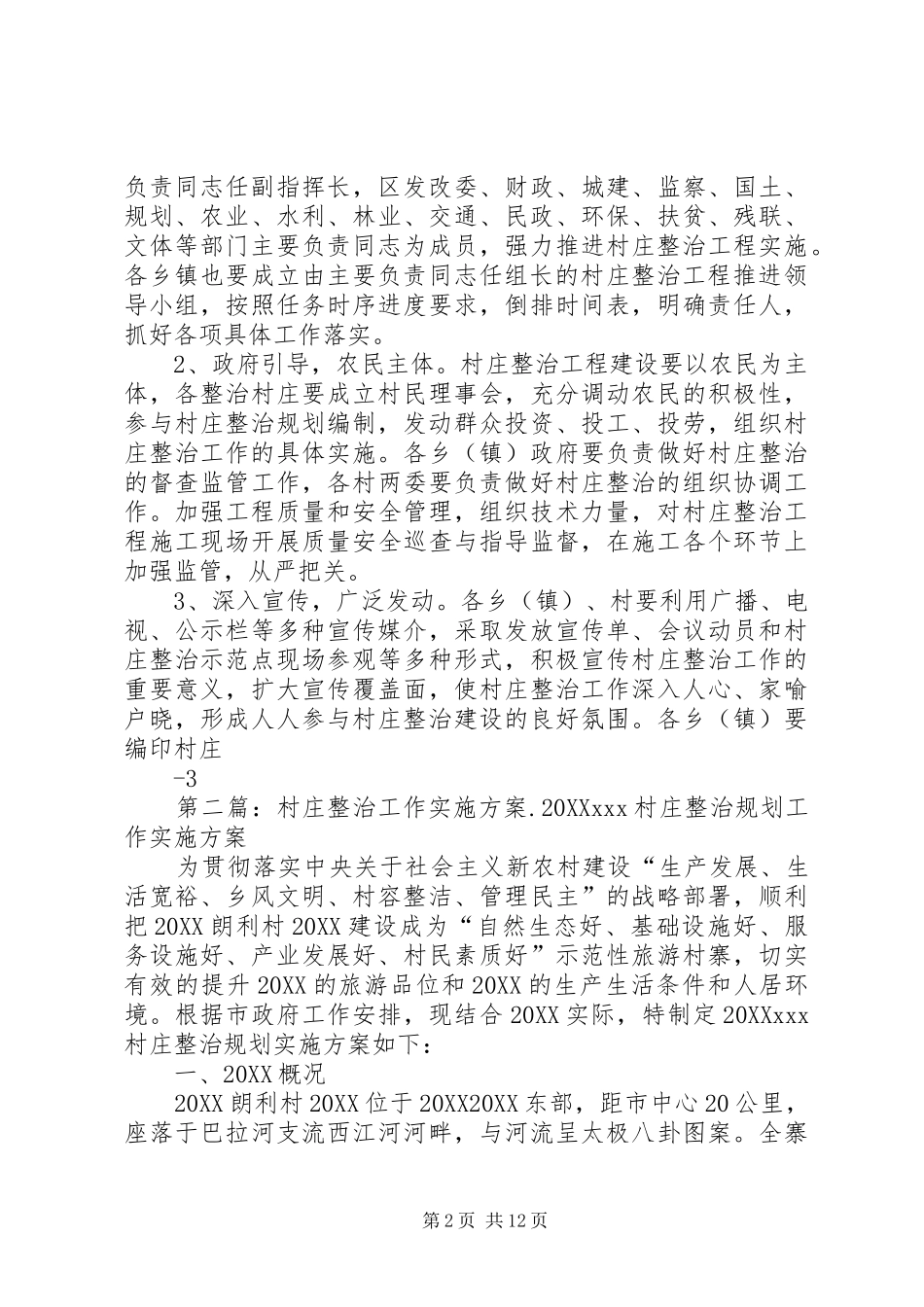 负责同志任副指挥长，区发改委、财政、城建、监察、国土、规划、农业、水利、林业、交通、民政、环保、扶贫、残联、文体等部门主要负责同志为成员，强力推进村庄整治工程实施。各乡镇也要成立由主要负责同志任组长的村庄整治工程推进领导小组，按照任务时序进度要求，倒排时间表，明确责任人，抓好各项具体工作落实。

2、政府引导，农民主体。村庄整治工程建设要以农民为主体，各整治村庄要成立村民理事会，充分调动农民的积极性，参与村庄整治规划编制，发动群众投资、投工、投劳，组织村庄整治工作的具体实施。各乡（镇）政府要负责做好村庄整治的督查监管工作，各村两委要负责做好村庄整治的组织协调工作。加强工程质量和安全管理，组织技术力量，对村庄整治工程施工现场开展质量安全巡查与指导监督，在施工各个环节上加强监管，从严把关。

3、深入宣传，广泛发动。各乡（镇）、村要利用广播、电视、公示栏等多种宣传媒介，采取发放宣传单、会议动员和村庄整治示范点现场参观等多种形式，积极宣传村庄整治工作的重要意义，扩大宣传覆盖面，使村庄整治工作深入人心、家喻户晓，形成人人参与村庄整治建设的良好氛围。各乡（镇）要编印村庄

-3

第二篇：村庄整治工作实施方案.20XXxxx村庄整治规划工作实施方案

为贯彻落实中央关于社会主义新农村建设“生产发展、生活宽裕、乡风文明、村容整洁、管理民主”的战略部署，顺利把20XX朗利村20XX建设成为“自然生态好、基础设施好、服务设施好、产业发展好、村民素质好”示范性旅游村寨，切实有效的提升20XX的旅游品位和20XX的生产生活条件和人居环境。根据市政府工作安排，现结合20XX实际，特制定20XXxxx村庄整治规划实施方案如下：

一、20XX概况

20XX朗利村20XX位于20XX20XX东部，距市中心20公里，座落于巴拉河支流西江河河畔，与河流呈太极八卦图案。全寨

第2页 共12页